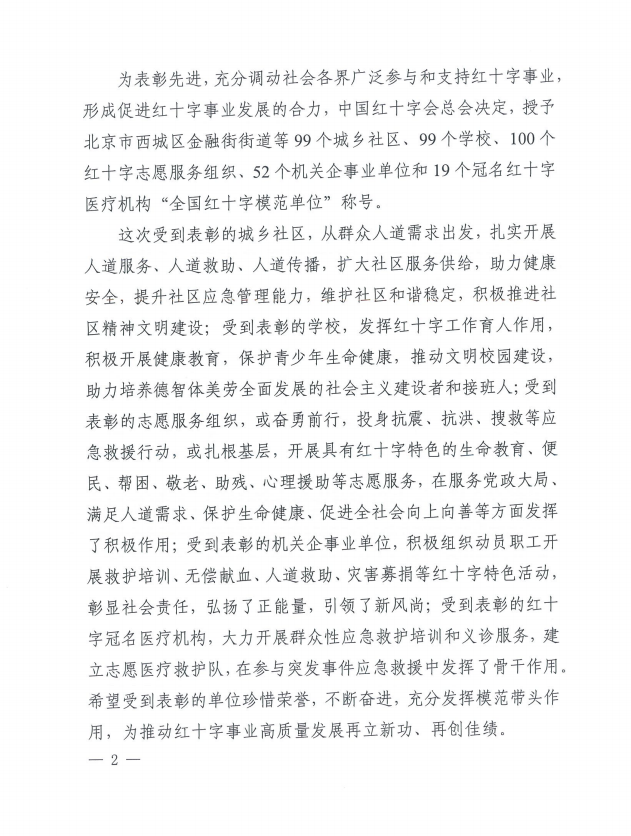 为表彰先进，充分调动社会各界广泛参与和支持红十字事业，形成促进红十字事业发展的合力，中国红十字会总会决定，授予北京市西城区金融街街道等99个城乡社区、99个学校、100个红十字志愿服务组织、52个机关企事业单位和19个冠名红十字医疗机构“全国红十字模范单位”称号。

这次受到表彰的城乡社区，从群众人道需求出发，扎实开展人道服务、人道救助、人道传播，扩大社区服务供给，助力健康安全，提升社区应急管理能力，维护社区和谐稳定，积极推进社区精神文明建设；受到表彰的学校，发挥红十字工作育人作用，积极开展健康教育，保护青少年生命健康，推动文明校园建设，助力培养德智体美劳全面发展的社会主义建设者和接班人；受到表彰的志愿服务组织，或奋勇前行，投身抗震、抗洪、搜救等应急救援行动，或扎根基层，开展具有红十字特色的生命教育、便民、帮困、敬老、助残、心理援助等志愿服务，在服务党政大局、满足人道需求、保护生命健康、促进全社会向上向善等方面发挥了积极作用；受到表彰的机关企事业单位，积极组织动员职工开展救护培训、无偿献血、人道救助、灾害募捐等红十字特色活动，彰显社会责任，弘扬了正能量，引领了新风尚；受到表彰的红十字冠名医疗机构，大力开展群众性应急救护培训和义诊服务，建立志愿医疗救护队，在参与突发事件应急救援中发挥了骨干作用。希望受到表彰的单位珍惜荣誉，不断奋进，充分发挥模范带头作用，为推动红十字事业高质量发展再立新功、再创佳绩。

— 2 —